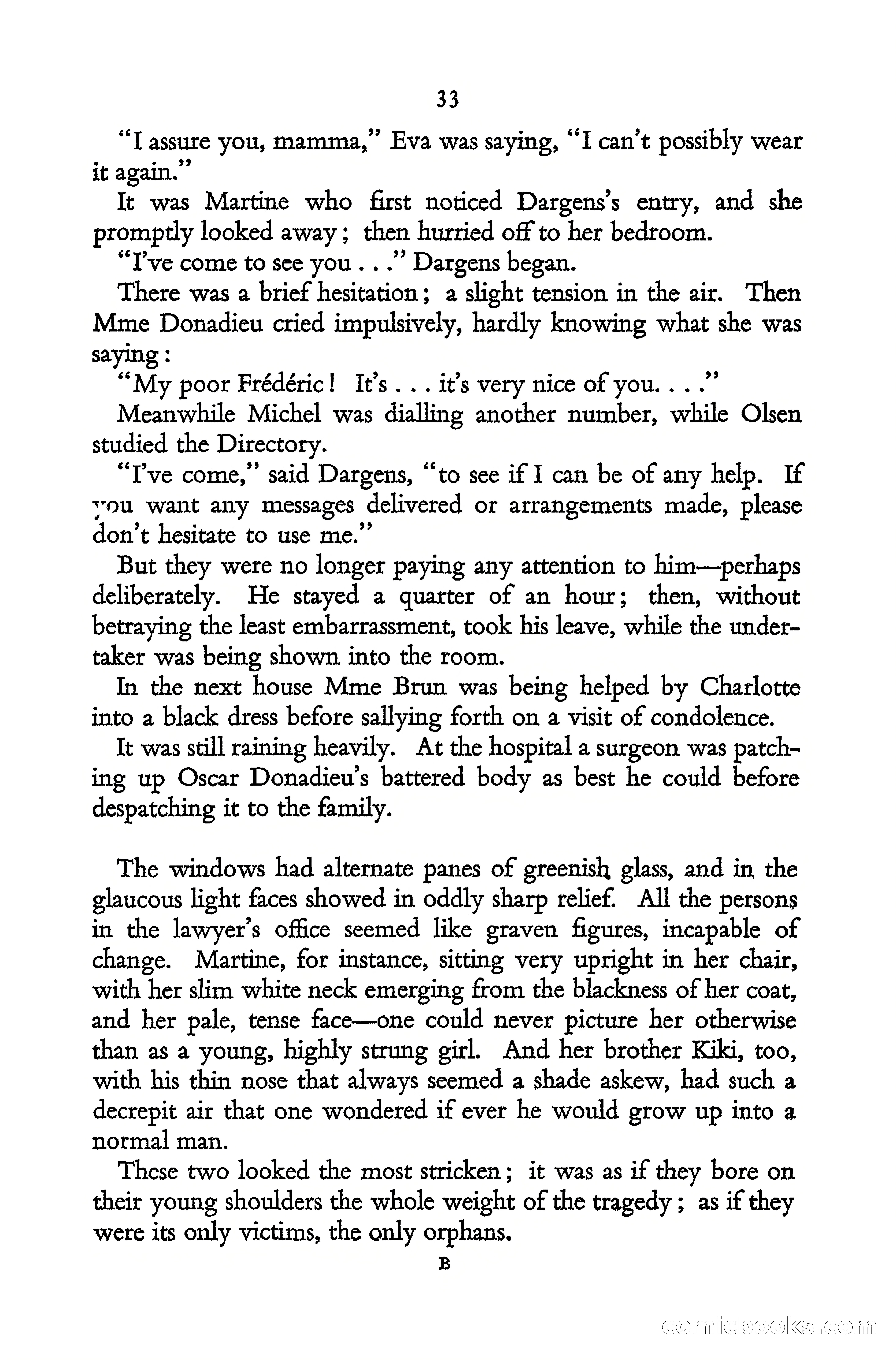 33

"I assure you, mamma," Eva was saying, "I can't possibly wear it again."

It was Martine who first noticed Dargens's entry, and she promptly looked away; then hurried off to her bedroom.

"I've come to see you . . ." Dargens began.

There was a brief hesitation; a slight tension in the air. Then Mme Donadieu cried impulsively, hardly knowing what she was saying:

"My poor Frédéric! It's . . . it's very nice of you. . . ."

Meanwhile Michel was dialling another number, while Olsen studied the Directory.

"I've come," said Dargens, "to see if I can be of any help. If you want any messages delivered or arrangements made, please don't hesitate to use me."

But they were no longer paying any attention to him—perhaps deliberately. He stayed a quarter of an hour; then, without betraying the least embarrassment, took his leave, while the undertaker was being shown into the room.

In the next house Mme Brun was being helped by Charlotte into a black dress before sallying forth on a visit of condolence.

It was still raining heavily. At the hospital a surgeon was patching up Oscar Donadieu's battered body as best he could before despatching it to the family.

The windows had alternate panes of greenish glass, and in the glaucous light faces showed in oddly sharp relief. All the persons in the lawyer's office seemed like graven figures, incapable of change. Martine, for instance, sitting very upright in her chair, with her slim white neck emerging from the blackness of her coat, and her pale, tense face—one could never picture her otherwise than as a young, highly strung girl. And her brother Kiki, too, with his thin nose that always seemed a shade askew, had such a decrepit air that one wondered if ever he would grow up into a normal man.

These two looked the most stricken; it was as if they bore on their young shoulders the whole weight of the tragedy; as if they were its only victims, the only orphans.

B

comicbooks.com